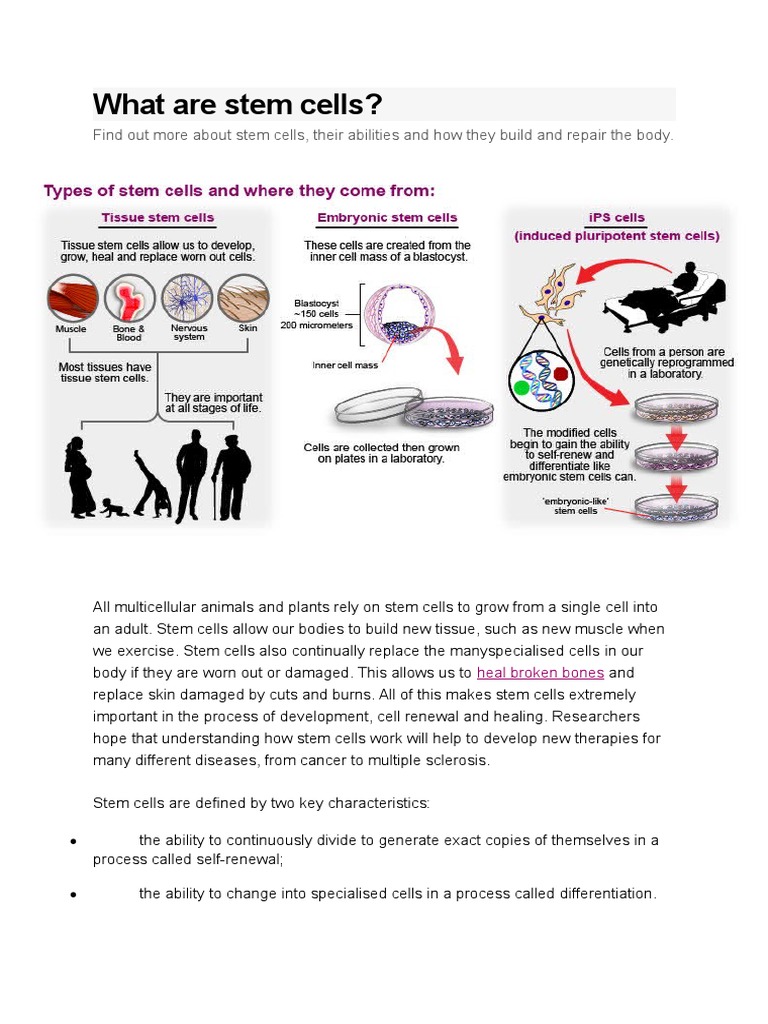 What are stem cells?

Find out more about stem cells, their abilities and how they build and repair the body.

Types of stem cells and where they come from:

Tissue stem cells

Tissue stem cells allow us to develop, grow, heal and replace worn out cells.

Muscle

Bone & Blood

Nervous system

Skin

Most tissues have tissue stem cells.

They are important at all stages of life.

Embryonic stem cells

These cells are created from the inner cell mass of a blastocyst.

Blastocyst ~150 cells 200 micrometers

Inner cell mass

Cells are collected then grown on plates in a laboratory.

iPS cells (induced pluripotent stem cells)

Cells from a person are genetically reprogrammed in a laboratory.

The modified cells begin to gain the ability to self-renew and differentiate like embryonic stem cells can.

'embryonic-like' stem cells

All multicellular animals and plants rely on stem cells to grow from a single cell into an adult. Stem cells allow our bodies to build new tissue, such as new muscle when we exercise. Stem cells also continually replace the manyspecialised cells in our body if they are worn out or damaged. This allows us to heal broken bones and replace skin damaged by cuts and burns. All of this makes stem cells extremely important in the process of development, cell renewal and healing. Researchers hope that understanding how stem cells work will help to develop new therapies for many different diseases, from cancer to multiple sclerosis.

Stem cells are defined by two key characteristics:

• the ability to continuously divide to generate exact copies of themselves in a process called self-renewal;

• the ability to change into specialised cells in a process called differentiation.